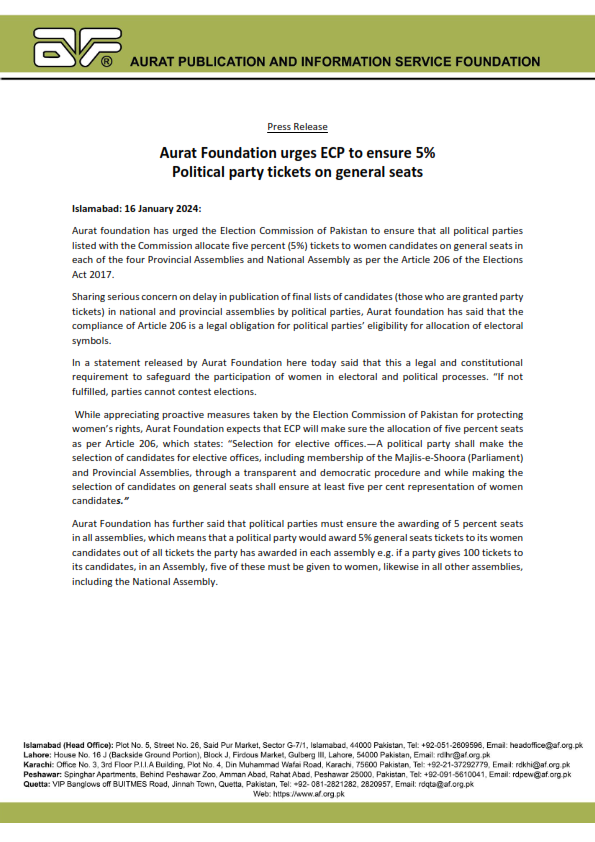 AF® AURAT PUBLICATION AND INFORMATION SERVICE FOUNDATION

Press Release

Aurat Foundation urges ECP to ensure 5%
Political party tickets on general seats

Islamabad: 16 January 2024:

Aurat foundation has urged the Election Commission of Pakistan to ensure that all political parties listed with the Commission allocate five percent (5%) tickets to women candidates on general seats in each of the four Provincial Assemblies and National Assembly as per the Article 206 of the Elections Act 2017.

Sharing serious concern on delay in publication of final lists of candidates (those who are granted party tickets) in national and provincial assemblies by political parties, Aurat foundation has said that the compliance of Article 206 is a legal obligation for political parties' eligibility for allocation of electoral symbols.

In a statement released by Aurat Foundation here today said that this a legal and constitutional requirement to safeguard the participation of women in electoral and political processes. "If not fulfilled, parties cannot contest elections.

While appreciating proactive measures taken by the Election Commission of Pakistan for protecting women's rights, Aurat Foundation expects that ECP will make sure the allocation of five percent seats as per Article 206, which states: "Selection for elective offices.—A political party shall make the selection of candidates for elective offices, including membership of the Majlis-e-Shoora (Parliament) and Provincial Assemblies, through a transparent and democratic procedure and while making the selection of candidates on general seats shall ensure at least five per cent representation of women candidates."

Aurat Foundation has further said that political parties must ensure the awarding of 5 percent seats in all assemblies, which means that a political party would award 5% general seats tickets to its women candidates out of all tickets the party has awarded in each assembly e.g. if a party gives 100 tickets to its candidates, in an Assembly, five of these must be given to women, likewise in all other assemblies, including the National Assembly.

Islamabad (Head Office): Plot No. 5, Street No. 26, Said Pur Market, Sector G-7/1, Islamabad, 44000 Pakistan, Tel: +92-051-2609596, Email: headoffice@af.org.pk
Lahore: House No. 16 J (Backside Ground Portion), Block J, Firdous Market, Gulberg III, Lahore, 54000 Pakistan, Email: rdlhr@af.org.pk
Karachi: Office No. 3, 3rd Floor P.I.I.A Building, Plot No. 4, Din Muhammad Wafai Road, Karachi, 75600 Pakistan, Tel: +92-21-37292779, Email: rdkhi@af.org.pk
Peshawar: Spinghar Apartments, Behind Peshawar Zoo, Amman Abad, Rahat Abad, Peshawar 25000, Pakistan, Tel: +92-091-5610041, Email: rdpew@af.org.pk
Quetta: VIP Banglows off BUITMES Road, Jinnah Town, Quetta, Pakistan, Tel: +92- 081-2821282, 2820957, Email: rdqta@af.org.pk
Web: https://www.af.org.pk